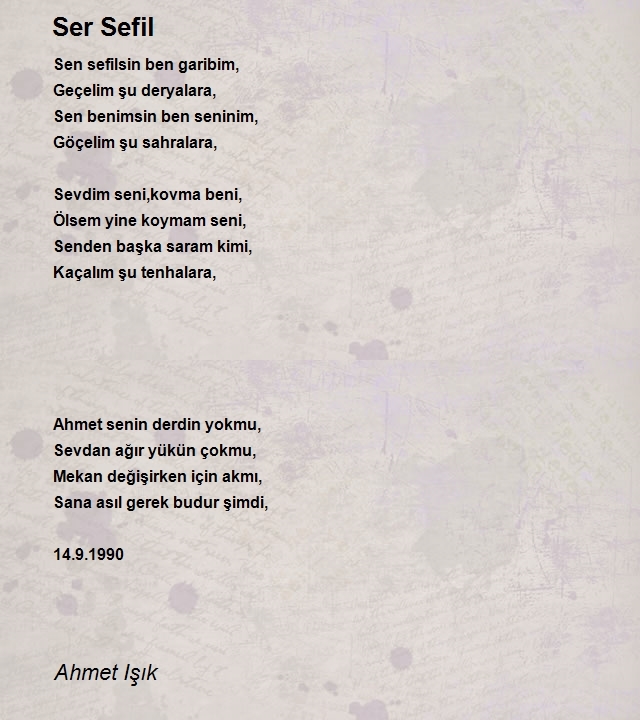 Ser Sefil

Sen sefilsin ben garibim,
Geçelim şu deryalara,
Sen benimsin ben seninim,
Göçelim şu sahralara,

Sevdim seni,kovma beni,
Ölsem yine koymam seni,
Senden başka saram kimi,
Kaçalım şu tenhalara,

Ahmet senin derdin yokmu,
Sevdan ağır yükün çokmu,
Mekan değişirken için akmı,
Sana asıl gerek budur şimdi,

14.9.1990

Ahmet Işık